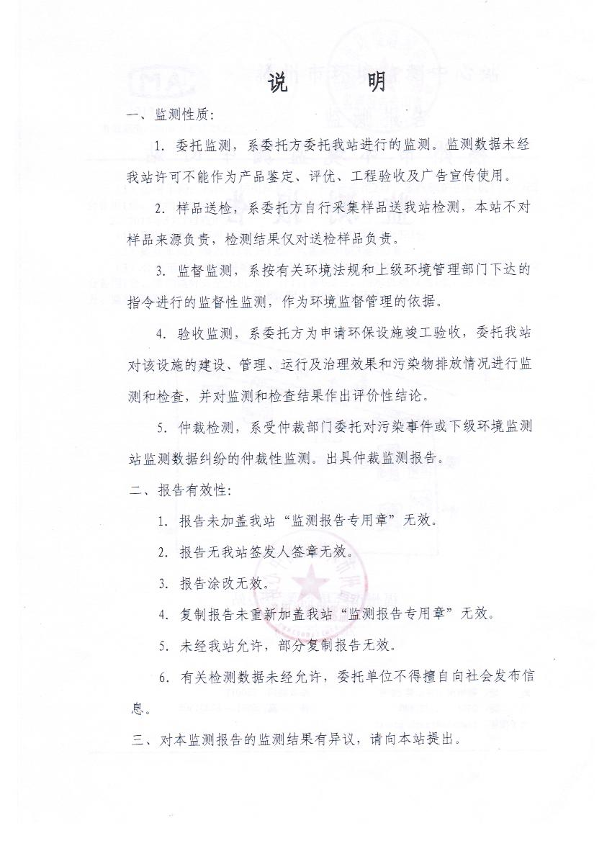 说　　明

一、监测性质：

1. 委托监测，系委托方委托我站进行的监测。监测数据未经我站许可不能作为产品鉴定、评优、工程验收及广告宣传使用。

2. 样品送检，系委托方自行采集样品送我站检测，本站不对样品来源负责，检测结果仅对送检样品负责。

3. 监督监测，系按有关环境法规和上级环境管理部门下达的指令进行的监督性监测，作为环境监督管理的依据。

4. 验收监测，系委托方为申请环保设施竣工验收，委托我站对该设施的建设、管理、运行及治理效果和污染物排放情况进行监测和检查，并对监测和检查结果作出评价性结论。

5. 仲裁检测，系受仲裁部门委托对污染事件或下级环境监测站监测数据纠纷的仲裁性监测。出具仲裁监测报告。

二、报告有效性：

1. 报告未加盖我站“监测报告专用章”无效。

2. 报告无我站签发人签章无效。

3. 报告涂改无效。

4. 复制报告未重新加盖我站“监测报告专用章”无效。

5. 未经我站允许，部分复制报告无效。

6. 有关检测数据未经允许，委托单位不得擅自向社会发布信息。

三、对本监测报告的监测结果有异议，请向本站提出。